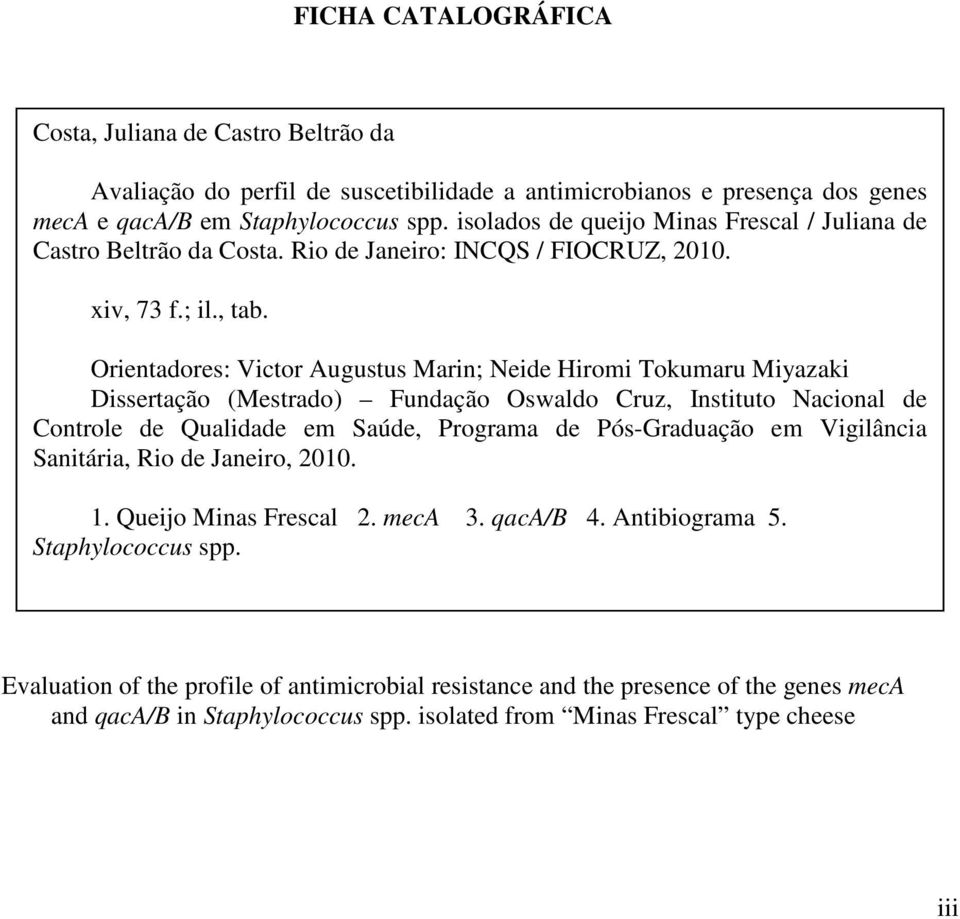 FICHA CATALOGRÁFICA

Costa, Juliana de Castro Beltrão da

Avaliação do perfil de suscetibilidade a antimicrobianos e presença dos genes mecA e qacA/B em Staphylococcus spp. isolados de queijo Minas Frescal / Juliana de Castro Beltrão da Costa. Rio de Janeiro: INCQS / FIOCRUZ, 2010.

xiv, 73 f.; il., tab.

Orientadores: Victor Augustus Marin; Neide Hiromi Tokumaru Miyazaki
Dissertação (Mestrado) – Fundação Oswaldo Cruz, Instituto Nacional de Controle de Qualidade em Saúde, Programa de Pós-Graduação em Vigilância Sanitária, Rio de Janeiro, 2010.

1. Queijo Minas Frescal 2. mecA 3. qacA/B 4. Antibiograma 5. Staphylococcus spp.

Evaluation of the profile of antimicrobial resistance and the presence of the genes mecA and qacA/B in Staphylococcus spp. isolated from “Minas Frescal” type cheese

iii